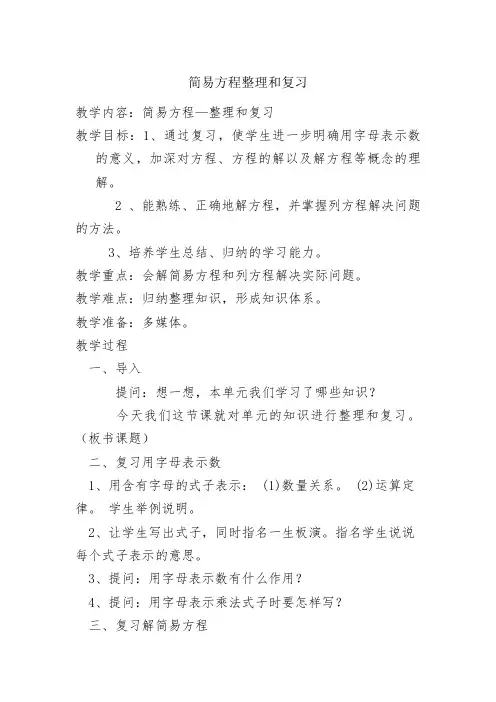 简易方程整理和复习

教学内容：简易方程—整理和复习

教学目标：1、通过复习，使学生进一步明确用字母表示数的意义，加深对方程、方程的解以及解方程等概念的理解。

2 、能熟练、正确地解方程，并掌握列方程解决问题的方法。

3、培养学生总结、归纳的学习能力。

教学重点：会解简易方程和列方程解决实际问题。

教学难点：归纳整理知识，形成知识体系。

教学准备：多媒体。

教学过程

一、导入

提问：想一想，本单元我们学习了哪些知识？

今天我们这节课就对单元的知识进行整理和复习。（板书课题）

二、复习用字母表示数

1、用含有字母的式子表示： (1)数量关系。 (2)运算定律。 学生举例说明。

2、让学生写出式子，同时指名一生板演。指名学生说说每个式子表示的意思。

3、提问：用字母表示数有什么作用？

4、提问：用字母表示乘法式子时要怎样写？

三、复习解简易方程